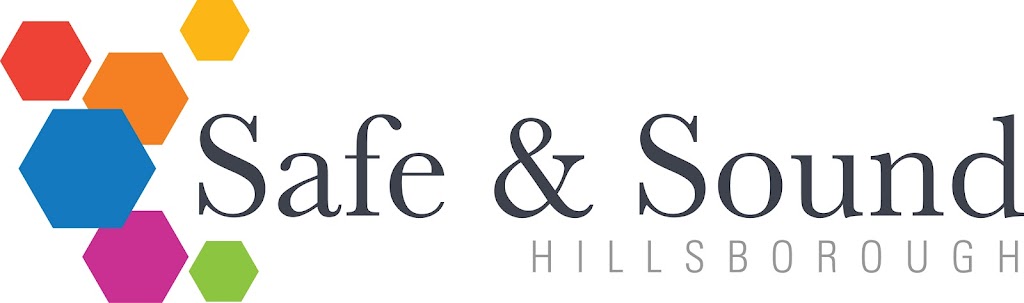 Safe & Sound
HILLSBOROUGH